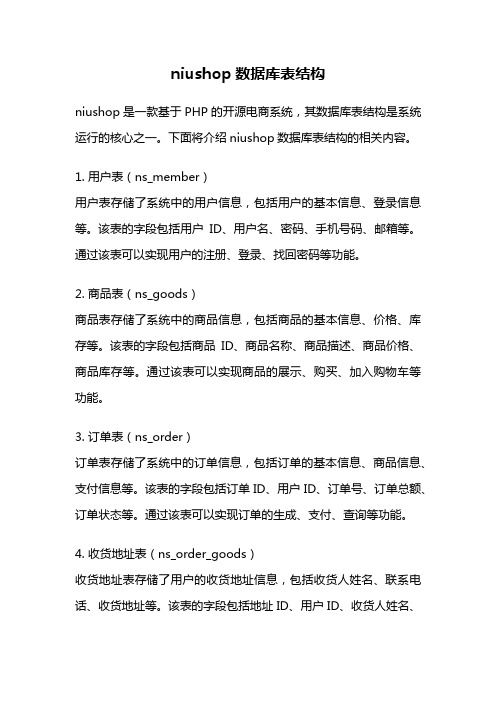 niushop 数据库表结构

niushop 是一款基于 PHP 的开源电商系统，其数据库表结构是系统运行的核心之一。下面将介绍 niushop 数据库表结构的相关内容。

1. 用户表（ns_member）
用户表存储了系统中的用户信息，包括用户的基本信息、登录信息等。该表的字段包括用户 ID、用户名、密码、手机号码、邮箱等。通过该表可以实现用户的注册、登录、找回密码等功能。

2. 商品表（ns_goods）
商品表存储了系统中的商品信息，包括商品的基本信息、价格、库存等。该表的字段包括商品 ID、商品名称、商品描述、商品价格、商品库存等。通过该表可以实现商品的展示、购买、加入购物车等功能。

3. 订单表（ns_order）
订单表存储了系统中的订单信息，包括订单的基本信息、商品信息、支付信息等。该表的字段包括订单 ID、用户 ID、订单号、订单总额、订单状态等。通过该表可以实现订单的生成、支付、查询等功能。

4. 收货地址表（ns_order_goods）
收货地址表存储了用户的收货地址信息，包括收货人姓名、联系电话、收货地址等。该表的字段包括地址 ID、用户 ID、收货人姓名、